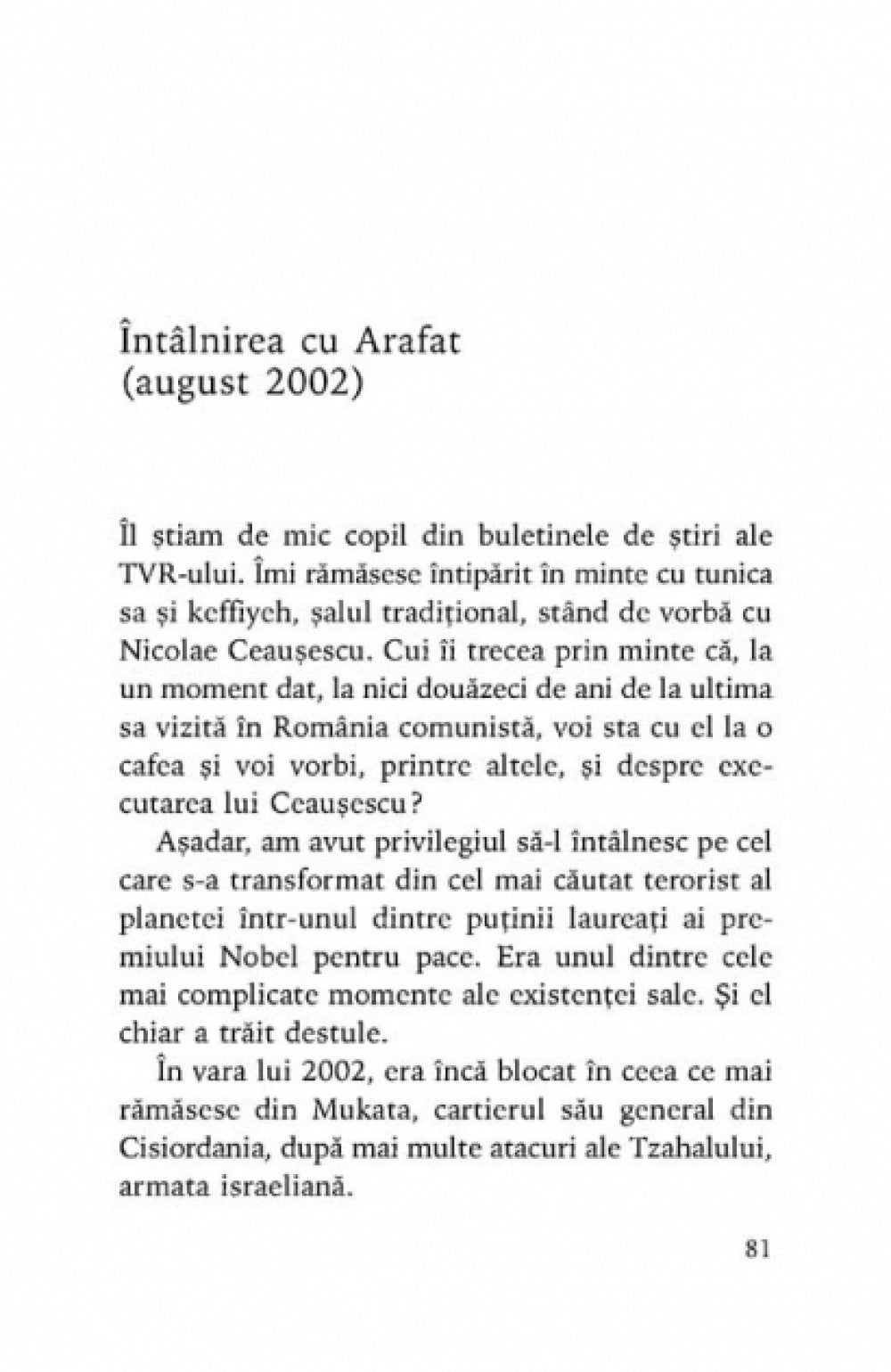 Întâlnirea cu Arafat
(august 2002)

Îl știam de mic copil din buletinele de știri ale TVR-ului. Îmi rămăsese întipărit în minte cu tunica sa și keffiyeh, șalul tradițional, stând de vorbă cu Nicolae Ceaușescu. Cui îi trecea prin minte că, la un moment dat, la nici douăzeci de ani de la ultima sa vizită în România comunistă, voi sta cu el la o cafea și voi vorbi, printre altele, și despre executarea lui Ceaușescu?

Așadar, am avut privilegiul să-l întâlnesc pe cel care s-a transformat din cel mai căutat terorist al planetei într-unul dintre puținii laureați ai premiului Nobel pentru pace. Era unul dintre cele mai complicate momente ale existenței sale. Și el chiar a trăit destule.

În vara lui 2002, era încă blocat în ceea ce mai rămăsese din Mukata, cartierul său general din Cisiordania, după mai multe atacuri ale Tzahalului, armata israeliană.

81